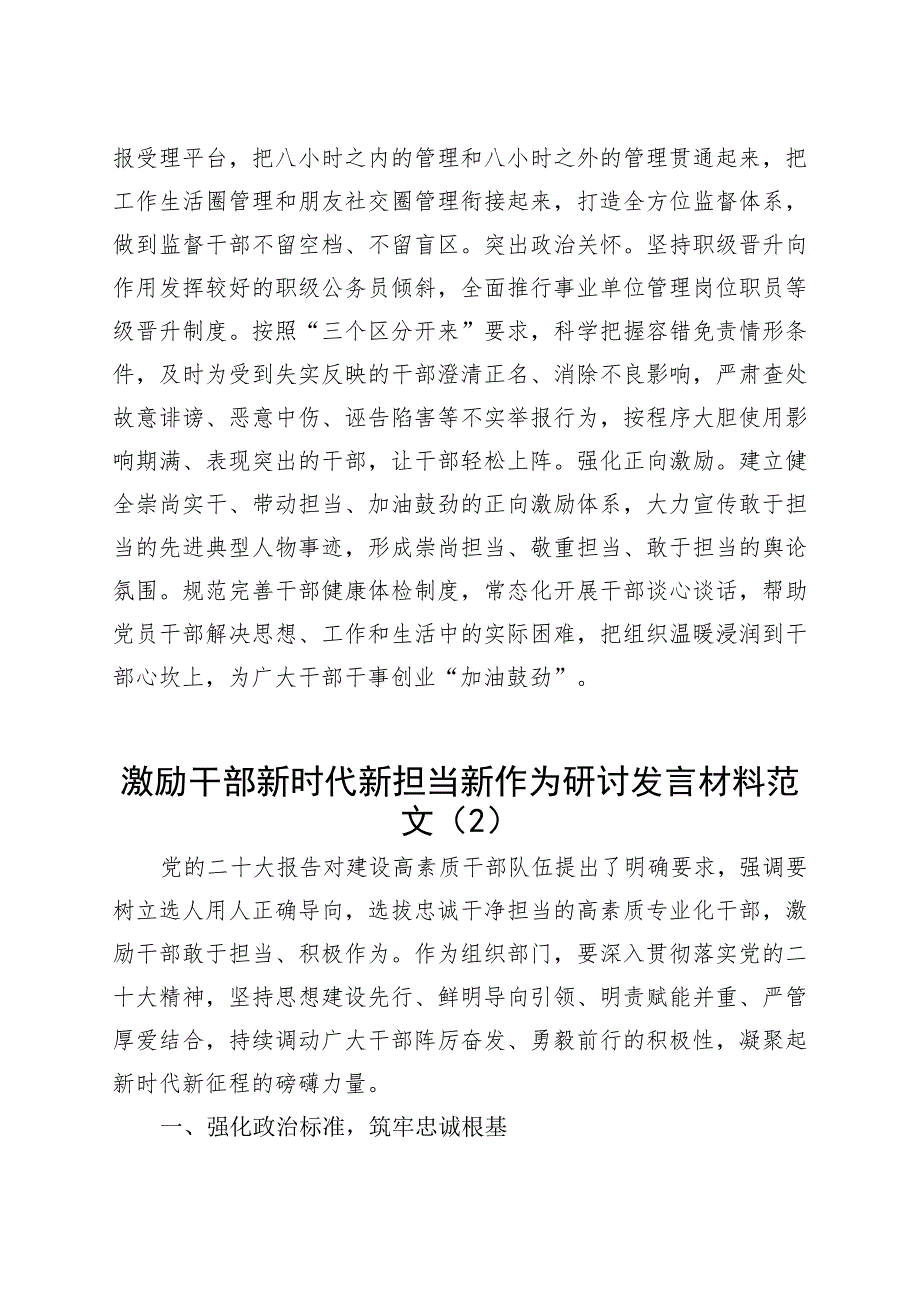 报受理平台，把八小时之内的管理和八小时之外的管理贯通起来，把工作生活圈管理和朋友社交圈管理衔接起来，打造全方位监督体系，做到监督干部不留空档、不留盲区。突出政治关怀。坚持职级晋升向作用发挥较好的职级公务员倾斜，全面推行事业单位管理岗位职员等级晋升制度。按照“三个区分开来”要求，科学把握容错免责情形条件，及时为受到失实反映的干部澄清正名、消除不良影响，严肃查处故意诽谤、恶意中伤、诬告陷害等不实举报行为，按程序大胆使用影响期满、表现突出的干部，让干部轻松上阵。强化正向激励。建立健全崇尚实干、带动担当、加油鼓劲的正向激励体系，大力宣传敢于担当的先进典型人物事迹，形成崇尚担当、敬重担当、敢于担当的舆论氛围。规范完善干部健康体检制度，常态化开展干部谈心谈话，帮助党员干部解决思想、工作和生活中的实际困难，把组织温暖浸润到干部心坎上，为广大干部干事创业“加油鼓劲”。

激励干部新时代新担当新作为研讨发言材料范文（2）

党的二十大报告对建设高素质干部队伍提出了明确要求，强调要树立选人用人正确导向，选拔忠诚干净担当的高素质专业化干部，激励干部敢于担当、积极作为。作为组织部门，要深入贯彻落实党的二十大精神，坚持思想建设先行、鲜明导向引领、明责赋能并重、严管厚爱结合，持续调动广大干部阵厉奋发、勇毅前行的积极性，凝聚起新时代新征程的磅礴力量。

一、强化政治标准，筑牢忠诚根基